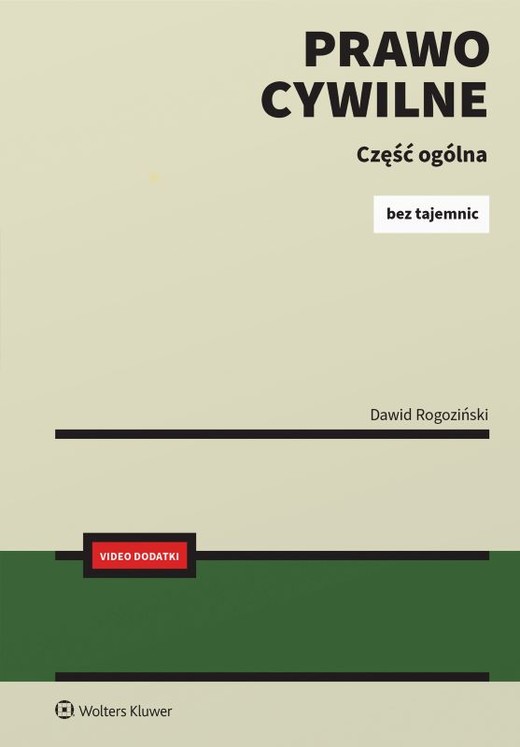 PRAWO CYWILNE

Część ogólna

bez tajemnic

Dawid Rogoziński

VIDEO DODATKI

Wolters Kluwer